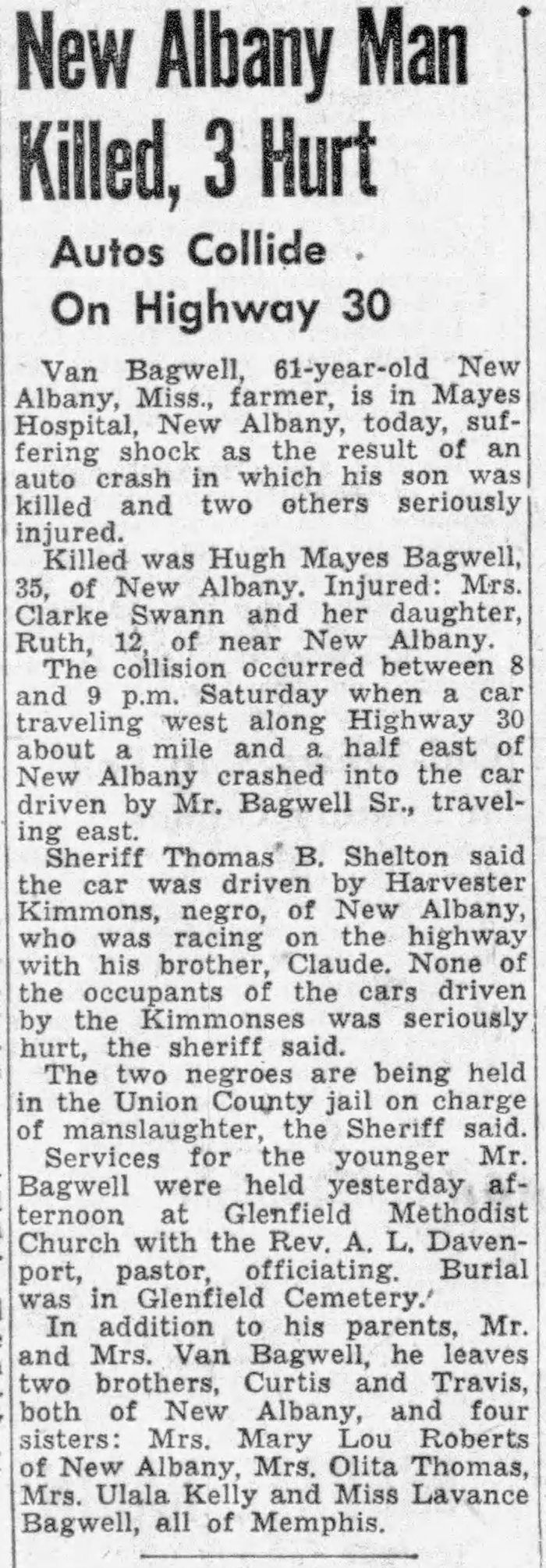 New Albany Man Killed, 3 Hurt

Autos Collide On Highway 30

Van Bagwell, 61-year-old New Albany, Miss., farmer, is in Mayes Hospital, New Albany, today, suffering shock as the result of an auto crash in which his son was killed and two others seriously injured.

Killed was Hugh Mayes Bagwell, 35, of New Albany. Injured: Mrs. Clarke Swann and her daughter, Ruth, 12, of near New Albany.

The collision occurred between 8 and 9 p.m. Saturday when a car traveling west along Highway 30 about a mile and a half east of New Albany crashed into the car driven by Mr. Bagwell Sr., traveling east.

Sheriff Thomas B. Shelton said the car was driven by Harvester Kimmons, negro, of New Albany, who was racing on the highway with his brother, Claude. None of the occupants of the cars driven by the Kimmonses was seriously hurt, the sheriff said.

The two negroes are being held in the Union County jail on charge of manslaughter, the Sheriff said.

Services for the younger Mr. Bagwell were held yesterday afternoon at Glenfield Methodist Church with the Rev. A. L. Davenport, pastor, officiating. Burial was in Glenfield Cemetery.

In addition to his parents, Mr. and Mrs. Van Bagwell, he leaves two brothers, Curtis and Travis, both of New Albany, and four sisters: Mrs. Mary Lou Roberts of New Albany, Mrs. Olita Thomas, Mrs. Ulala Kelly and Miss Lavance Bagwell, all of Memphis.